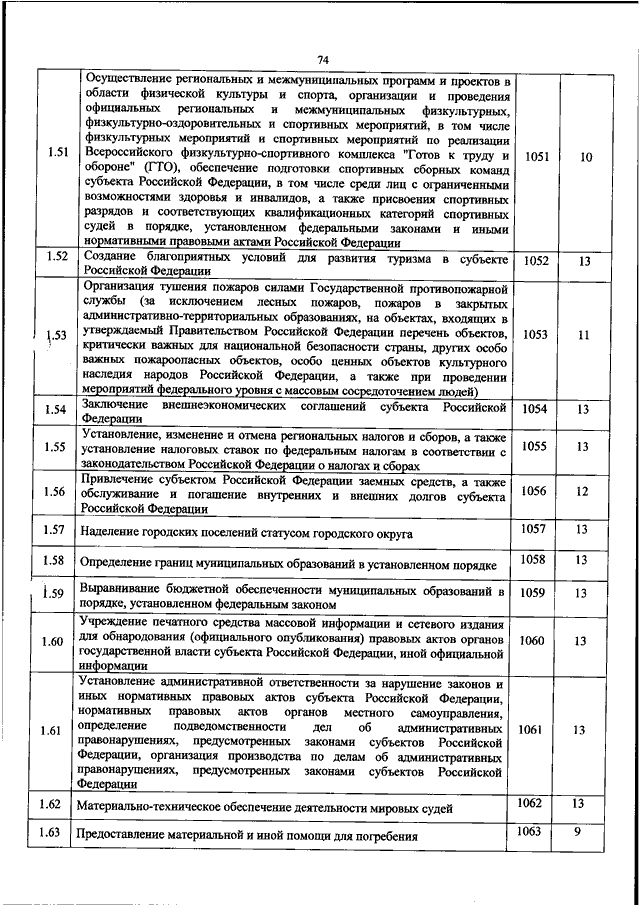 74

| | | | |
|---|---|---|---|
| 1.51 | Осуществление региональных и межмуниципальных программ и проектов в области физической культуры и спорта, организации и проведения официальных региональных и межмуниципальных физкультурных, физкультурно-оздоровительных и спортивных мероприятий, в том числе физкультурных мероприятий и спортивных мероприятий по реализации Всероссийского физкультурно-спортивного комплекса "Готов к труду и обороне" (ГТО), обеспечение подготовки спортивных сборных команд субъекта Российской Федерации, в том числе среди лиц с ограниченными возможностями здоровья и инвалидов, а также присвоения спортивных разрядов и соответствующих квалификационных категорий спортивных судей в порядке, установленном федеральными законами и иными нормативными правовыми актами Российской Федерации | 1051 | 10 |
| 1.52 | Создание благоприятных условий для развития туризма в субъекте Российской Федерации | 1052 | 13 |
| 1.53 | Организация тушения пожаров силами Государственной противопожарной службы (за исключением лесных пожаров, пожаров в закрытых административно-территориальных образованиях, на объектах, входящих в утверждаемый Правительством Российской Федерации перечень объектов, критически важных для национальной безопасности страны, других особо важных пожароопасных объектов, особо ценных объектов культурного наследия народов Российской Федерации, а также при проведении мероприятий федерального уровня с массовым сосредоточением людей) | 1053 | 11 |
| 1.54 | Заключение внешнеэкономических соглашений субъекта Российской Федерации | 1054 | 13 |
| 1.55 | Установление, изменение и отмена региональных налогов и сборов, а также установление налоговых ставок по федеральным налогам в соответствии с законодательством Российской Федерации о налогах и сборах | 1055 | 13 |
| 1.56 | Привлечение субъектом Российской Федерации заемных средств, а также обслуживание и погашение внутренних и внешних долгов субъекта Российской Федерации | 1056 | 12 |
| 1.57 | Наделение городских поселений статусом городского округа | 1057 | 13 |
| 1.58 | Определение границ муниципальных образований в установленном порядке | 1058 | 13 |
| 1.59 | Выравнивание бюджетной обеспеченности муниципальных образований в порядке, установленном федеральным законом | 1059 | 13 |
| 1.60 | Учреждение печатного средства массовой информации и сетевого издания для обнародования (официального опубликования) правовых актов органов государственной власти субъекта Российской Федерации, иной официальной информации | 1060 | 13 |
| 1.61 | Установление административной ответственности за нарушение законов и иных нормативных правовых актов субъекта Российской Федерации, нормативных правовых актов органов местного самоуправления, определение подведомственности дел об административных правонарушениях, предусмотренных законами субъектов Российской Федерации, организация производства по делам об административных правонарушениях, предусмотренных законами субъектов Российской Федерации | 1061 | 13 |
| 1.62 | Материально-техническое обеспечение деятельности мировых судей | 1062 | 13 |
| 1.63 | Предоставление материальной и иной помощи для погребения | 1063 | 9 |